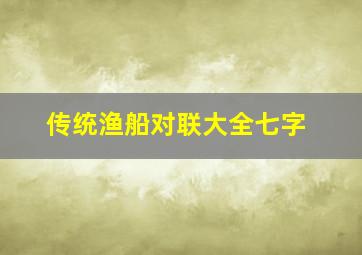 传统渔船对联大全七字